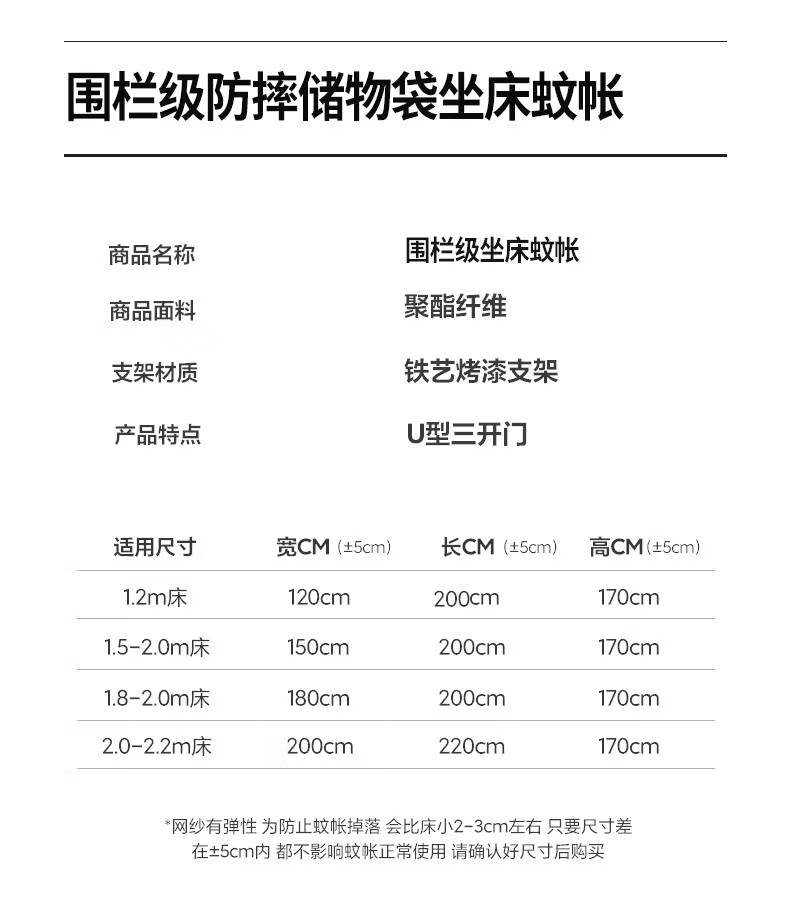 围栏级防摔储物袋坐床蚊帐

| 商品名称 | 围栏级坐床蚊帐 |
|---|---|
| 商品面料 | 聚酯纤维 |
| 支架材质 | 铁艺烤漆支架 |
| 产品特点 | U型三开门 |

| 适用尺寸 | 宽CM (±5cm) | 长CM (±5cm) | 高CM (±5cm) |
|---|---|---|---|
| 1.2m床 | 120cm | 200cm | 170cm |
| 1.5-2.0m床 | 150cm | 200cm | 170cm |
| 1.8-2.0m床 | 180cm | 200cm | 170cm |
| 2.0-2.2m床 | 200cm | 220cm | 170cm |

*网纱有弹性 为防止蚊帐掉落 会比床小2-3cm左右 只要尺寸差在±5cm内 都不影响蚊帐正常使用 请确认好尺寸后购买